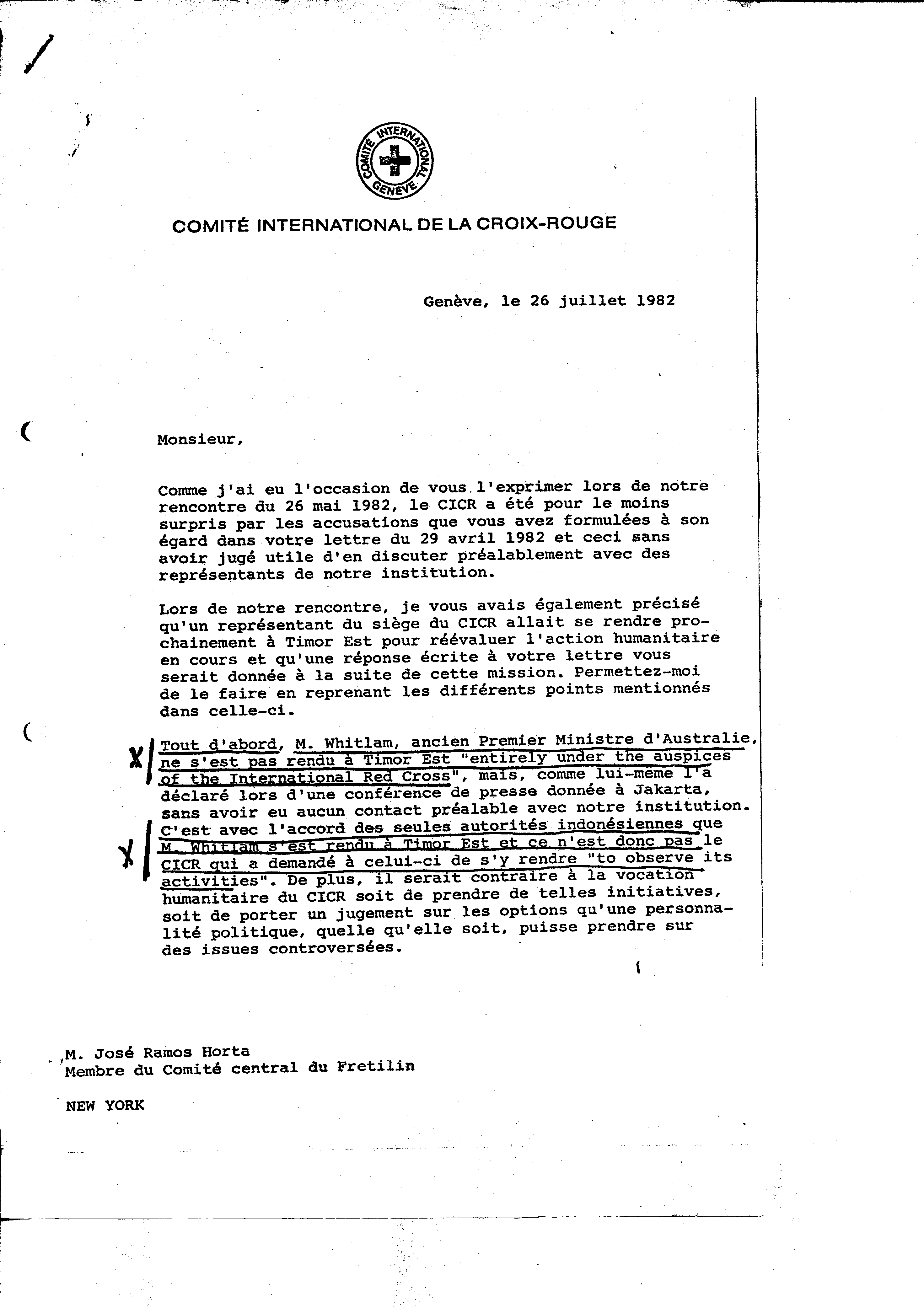 COMITE INTERNATIONAL GENEVE

COMITÉ INTERNATIONAL DE LA CROIX-ROUGE

Genève, le 26 juillet 1982

Monsieur,

Comme j'ai eu l'occasion de vous l'exprimer lors de notre rencontre du 26 mai 1982, le CICR a été pour le moins surpris par les accusations que vous avez formulées à son égard dans votre lettre du 29 avril 1982 et ceci sans avoir jugé utile d'en discuter préalablement avec des représentants de notre institution.

Lors de notre rencontre, je vous avais également précisé qu'un représentant du siège du CICR allait se rendre prochainement à Timor Est pour réévaluer l'action humanitaire en cours et qu'une réponse écrite à votre lettre vous serait donnée à la suite de cette mission. Permettez-moi de le faire en reprenant les différents points mentionnés dans celle-ci.

X Tout d'abord, M. Whitlam, ancien Premier Ministre d'Australie, ne s'est pas rendu à Timor Est "entirely under the auspices of the International Red Cross", mais, comme lui-même l'a déclaré lors d'une conférence de presse donnée à Jakarta, sans avoir eu aucun contact préalable avec notre institution. X C'est avec l'accord des seules autorités indonésiennes que M. Whitlam s'est rendu à Timor Est et ce n'est donc pas le CICR qui a demandé à celui-ci de s'y rendre "to observe its activities". De plus, il serait contraire à la vocation humanitaire du CICR soit de prendre de telles initiatives, soit de porter un jugement sur les options qu'une personnalité politique, quelle qu'elle soit, puisse prendre sur des issues controversées.

M. José Ramos Horta
Membre du Comité central du Fretilin

NEW YORK